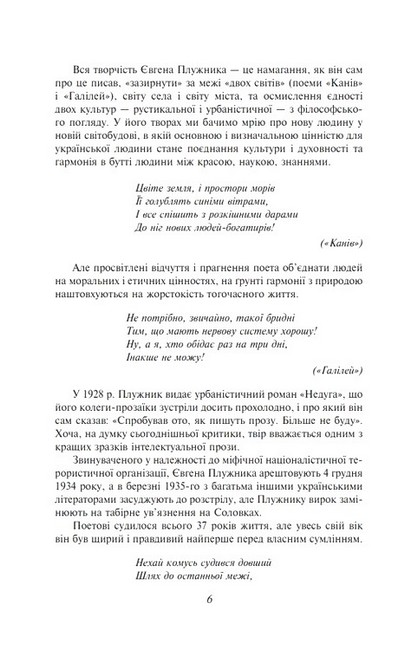 Вся творчість Євгена Плужника — це намагання, як він сам про це писав, «зазирнути» за межі «двох світів» (поеми «Канів» і «Галілей»), світу села і світу міста, та осмислення єдності двох культур — рустикальної і урбаністичної — з філософського погляду. У його творах ми бачимо мрію про нову людину у новій світобудові, в якій основною і визначальною цінністю для української людини стане поєднання культури і духовності та гармонія в бутті людини між красою, наукою, знаннями.

Цвіте земля, і простори морів
Її голублять синіми вітрами,
І все спішить з розкішними дарами
До ніг нових людей-богатирів!

(«Канів»)

Але просвітлені відчуття і прагнення поета об'єднати людей на моральних і етичних цінностях, на ґрунті гармонії з природою наштовхуються на жорстокість тогочасного життя.

Не потрібно, звичайно, такої бридні
Тим, що мають нервову систему хорошу!
Ну, а я, хто обідає раз на три дні,
Інакше не можу!

(«Галілей»)

У 1928 р. Плужник видає урбаністичний роман «Недуга», що його колеги-прозаїки зустріли досить прохолодно, і про який він сам сказав: «Спробував ото, як пишуть прозу. Більше не буду». Хоча, на думку сьогоднішньої критики, твір вважається одним з кращих зразків інтелектуальної прози.

Звинуваченого у належності до міфічної націоналістичної терористичної організації, Євгена Плужника арештовують 4 грудня 1934 року, а в березні 1935-го з багатьма іншими українськими літераторами засуджують до розстрілу, але Плужнику вирок замінюють на табірне ув'язнення на Соловках.

Поетові судилося всього 37 років життя, але увесь свій вік він був щирий і правдивий найперше перед власним сумлінням.

Нехай комусь судився довший
Шлях до останньої межі,

6